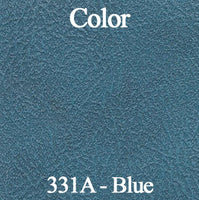 Color

331A - Blue